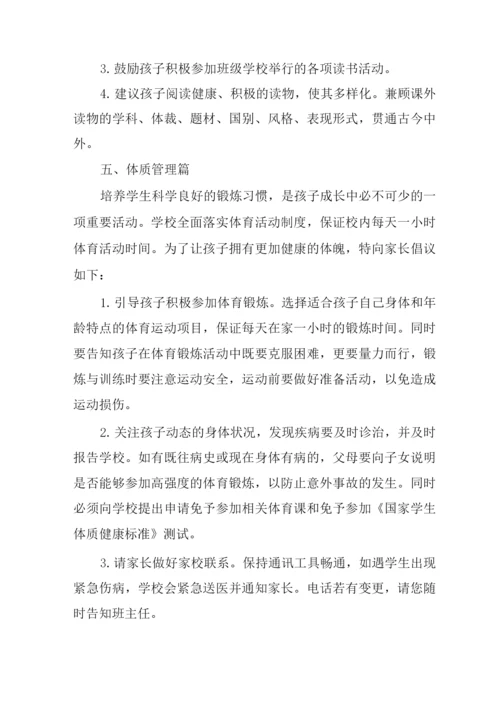 3. 鼓励孩子积极参加班级学校举行的各项读书活动。

4. 建议孩子阅读健康、积极的读物，使其多样化。兼顾课外读物的学科、体裁、题材、国别、风格、表现形式，贯通古今中外。

五、体质管理篇

培养学生科学良好的锻炼习惯，是孩子成长中必不可少的一项重要活动。学校全面落实体育活动制度，保证校内每天一小时体育活动时间。为了让孩子拥有更加健康的体魄，特向家长倡议如下：

1. 引导孩子积极参加体育锻炼。选择适合孩子自己身体和年龄特点的体育运动项目，保证每天在家一小时的锻炼时间。同时要告知孩子在体育锻炼活动中既要克服困难，更要量力而行，锻炼与训练时要注意运动安全，运动前要做好准备活动，以免造成运动损伤。

2. 关注孩子动态的身体状况，发现疾病要及时诊治，并及时报告学校。如有既往病史或现在身体有病的，父母要向子女说明是否能够参加高强度的体育锻炼，以防止意外事故的发生。同时必须向学校提出申请免予参加相关体育课和免予参加《国家学生体质健康标准》测试。

3. 请家长做好家校联系。保持通讯工具畅通，如遇学生出现紧急伤病，学校会紧急送医并通知家长。电话若有变更，请您随时告知班主任。